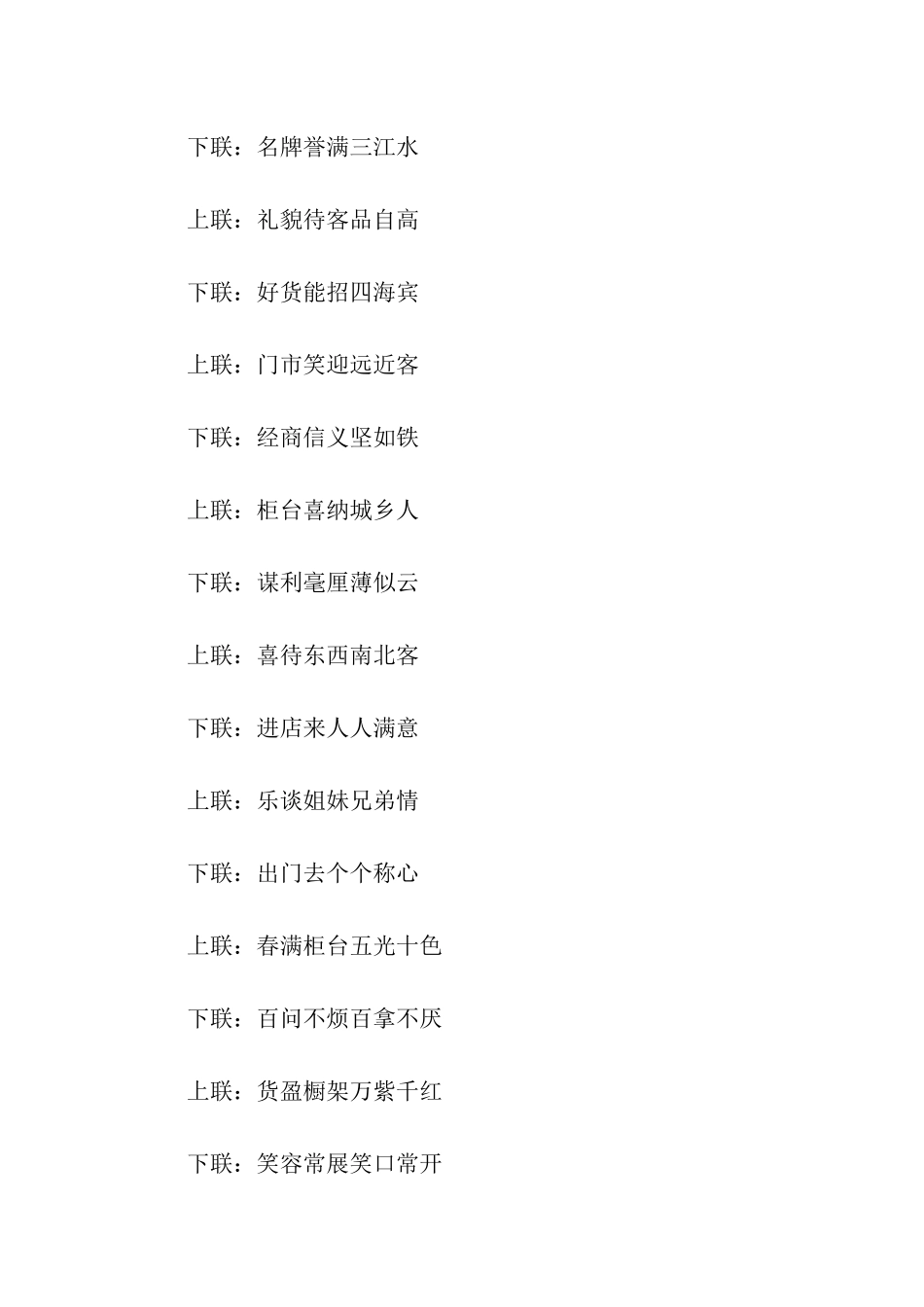 下联：名牌誉满三江水

上联：礼貌待客品自高

下联：好货能招四海宾

上联：门市笑迎远近客

下联：经商信义坚如铁

上联：柜台喜纳城乡人

下联：谋利毫厘薄似云

上联：喜待东西南北客

下联：进店来人人满意

上联：乐谈姐妹兄弟情

下联：出门去个个称心

上联：春满柜台五光十色

下联：百问不烦百拿不厌

上联：货盈橱架万紫千红

下联：笑容常展笑口常开